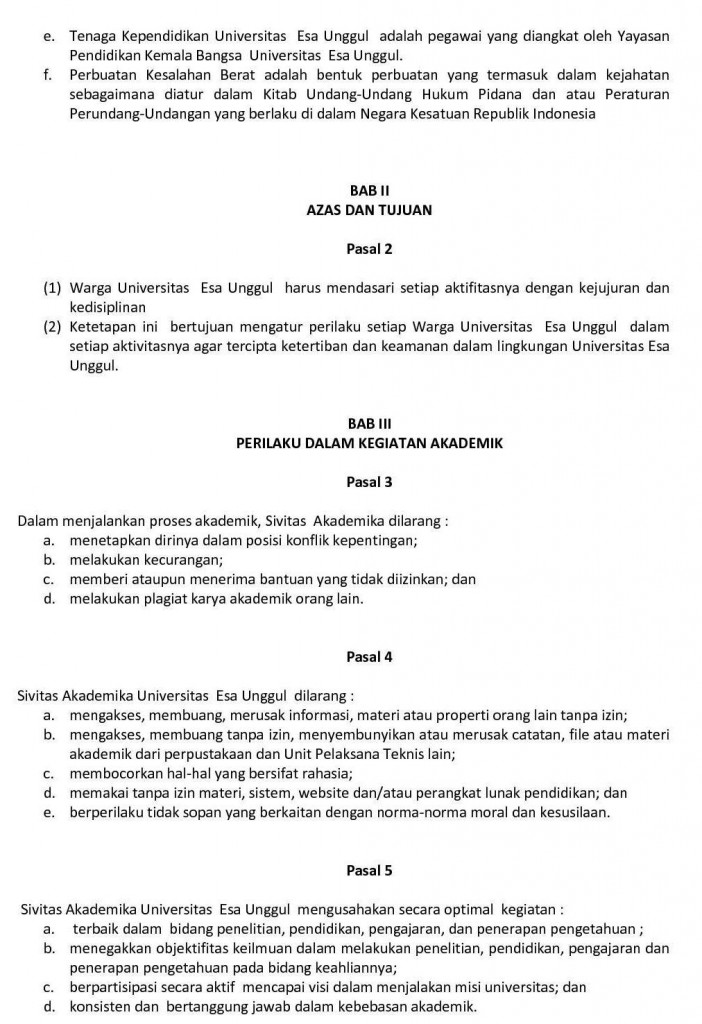 e. Tenaga Kependidikan Universitas Esa Unggul adalah pegawai yang diangkat oleh Yayasan Pendidikan Kemala Bangsa Universitas Esa Unggul.
f. Perbuatan Kesalahan Berat adalah bentuk perbuatan yang termasuk dalam kejahatan sebagaimana diatur dalam Kitab Undang-Undang Hukum Pidana dan atau Peraturan Perundang-Undangan yang berlaku di dalam Negara Kesatuan Republik Indonesia

BAB II
AZAS DAN TUJUAN

Pasal 2

(1) Warga Universitas Esa Unggul harus mendasari setiap aktifitasnya dengan kejujuran dan kedisiplinan
(2) Ketetapan ini bertujuan mengatur perilaku setiap Warga Universitas Esa Unggul dalam setiap aktivitasnya agar tercipta ketertiban dan keamanan dalam lingkungan Universitas Esa Unggul.

BAB III
PERILAKU DALAM KEGIATAN AKADEMIK

Pasal 3

Dalam menjalankan proses akademik, Sivitas Akademika dilarang :
a. menetapkan dirinya dalam posisi konflik kepentingan;
b. melakukan kecurangan;
c. memberi ataupun menerima bantuan yang tidak diizinkan; dan
d. melakukan plagiat karya akademik orang lain.

Pasal 4

Sivitas Akademika Universitas Esa Unggul dilarang :
a. mengakses, membuang, merusak informasi, materi atau properti orang lain tanpa izin;
b. mengakses, membuang tanpa izin, menyembunyikan atau merusak catatan, file atau materi akademik dari perpustakaan dan Unit Pelaksana Teknis lain;
c. membocorkan hal-hal yang bersifat rahasia;
d. memakai tanpa izin materi, sistem, website dan/atau perangkat lunak pendidikan; dan
e. berperilaku tidak sopan yang berkaitan dengan norma-norma moral dan kesusilaan.

Pasal 5

Sivitas Akademika Universitas Esa Unggul mengusahakan secara optimal kegiatan :
a. terbaik dalam bidang penelitian, pendidikan, pengajaran, dan penerapan pengetahuan ;
b. menegakkan objektifitas keilmuan dalam melakukan penelitian, pendidikan, pengajaran dan penerapan pengetahuan pada bidang keahliannya;
c. berpartisipasi secara aktif mencapai visi dalam menjalakan misi universitas; dan
d. konsisten dan bertanggung jawab dalam kebebasan akademik.